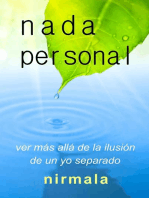 nada personal

ver más allá de la ilusión de un yo separado

nirmala